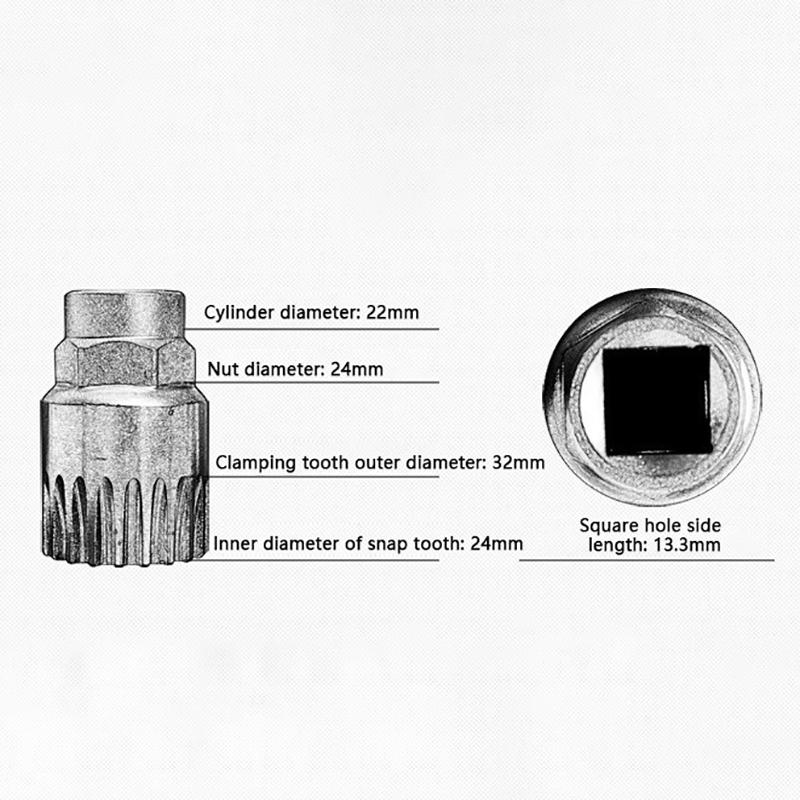 Cylinder diameter: 22mm

Nut diameter: 24mm

Clamping tooth outer diameter: 32mm

Inner diameter of snap tooth: 24mm

Square hole side length: 13.3mm